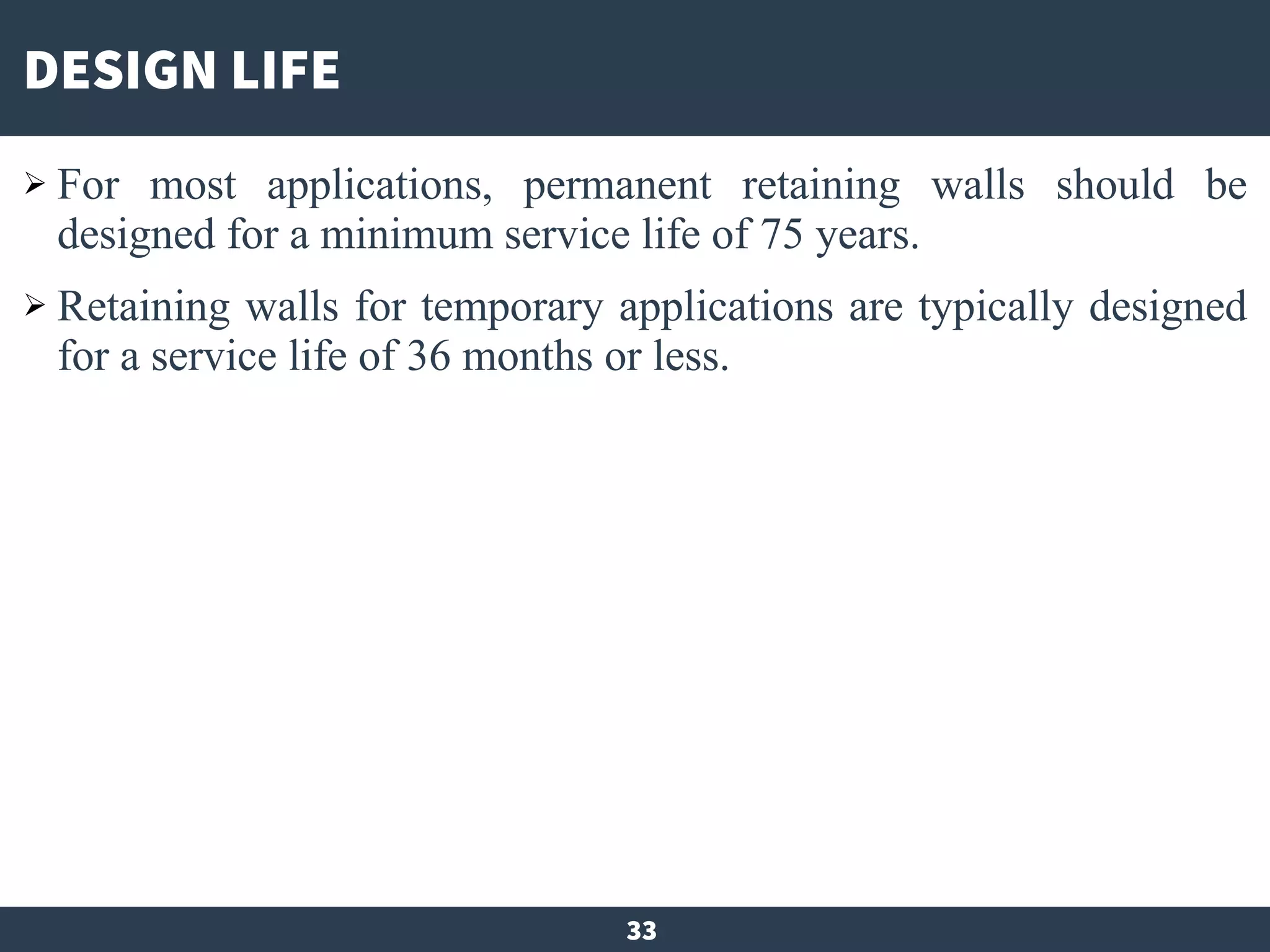 DESIGN LIFE

➢ For most applications, permanent retaining walls should be designed for a minimum service life of 75 years.

➢ Retaining walls for temporary applications are typically designed for a service life of 36 months or less.

33